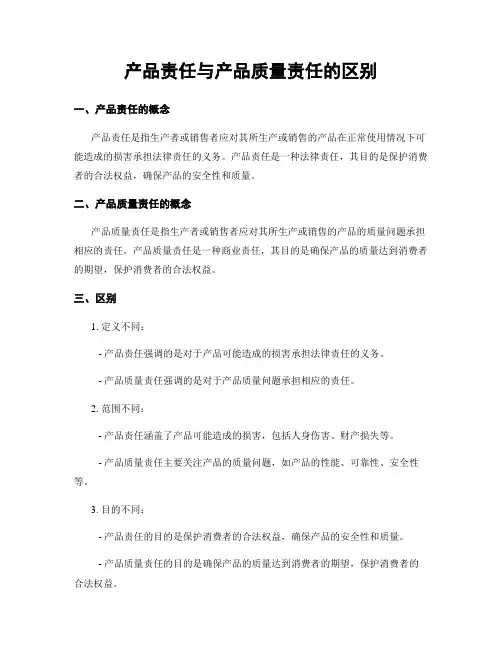 产品责任与产品质量责任的区别

一、产品责任的概念

产品责任是指生产者或销售者应对其所生产或销售的产品在正常使用情况下可能造成的损害承担法律责任的义务。产品责任是一种法律责任，其目的是保护消费者的合法权益，确保产品的安全性和质量。

二、产品质量责任的概念

产品质量责任是指生产者或销售者应对其所生产或销售的产品的质量问题承担相应的责任。产品质量责任是一种商业责任，其目的是确保产品的质量达到消费者的期望，保护消费者的合法权益。

三、区别

1. 定义不同：

- 产品责任强调的是对于产品可能造成的损害承担法律责任的义务。

- 产品质量责任强调的是对于产品质量问题承担相应的责任。

2. 范围不同：

- 产品责任涵盖了产品可能造成的损害，包括人身伤害、财产损失等。

- 产品质量责任主要关注产品的质量问题，如产品的性能、可靠性、安全性等。

3. 目的不同：

- 产品责任的目的是保护消费者的合法权益，确保产品的安全性和质量。

- 产品质量责任的目的是确保产品的质量达到消费者的期望，保护消费者的合法权益。